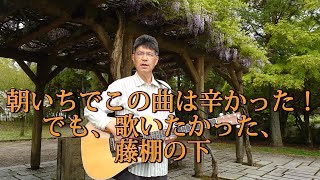 朝いちでこの曲は辛かった！
でも、歌いたかった、
藤棚の下